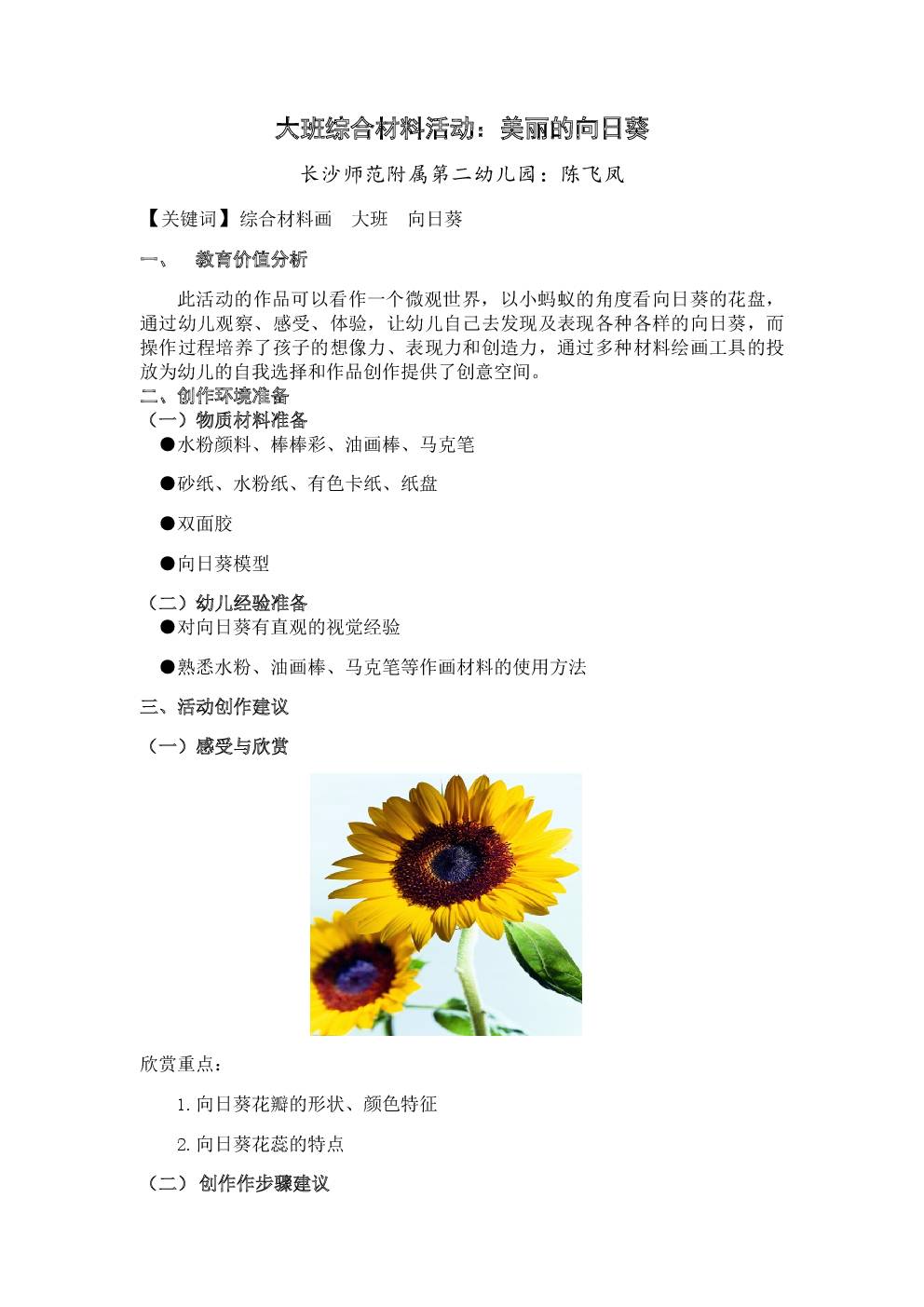 大班综合材料活动：美丽的向日葵

长沙师范附属第二幼儿园：陈飞凤

【关键词】综合材料画　大班　向日葵

一、　教育价值分析

此活动的作品可以看作一个微观世界，以小蚂蚁的角度看向日葵的花盘，通过幼儿观察、感受、体验，让幼儿自己去发现及表现各种各样的向日葵，而操作过程培养了孩子的想像力、表现力和创造力，通过多种材料绘画工具的投放为幼儿的自我选择和作品创作提供了创意空间。

二、创作环境准备

（一）物质材料准备

●水粉颜料、棒棒彩、油画棒、马克笔

●砂纸、水粉纸、有色卡纸、纸盘

●双面胶

●向日葵模型

（二）幼儿经验准备

●对向日葵有直观的视觉经验

●熟悉水粉、油画棒、马克笔等作画材料的使用方法

三、活动创作建议

（一）感受与欣赏

欣赏重点：

1.向日葵花瓣的形状、颜色特征

2.向日葵花蕊的特点

（二）创作作步骤建议